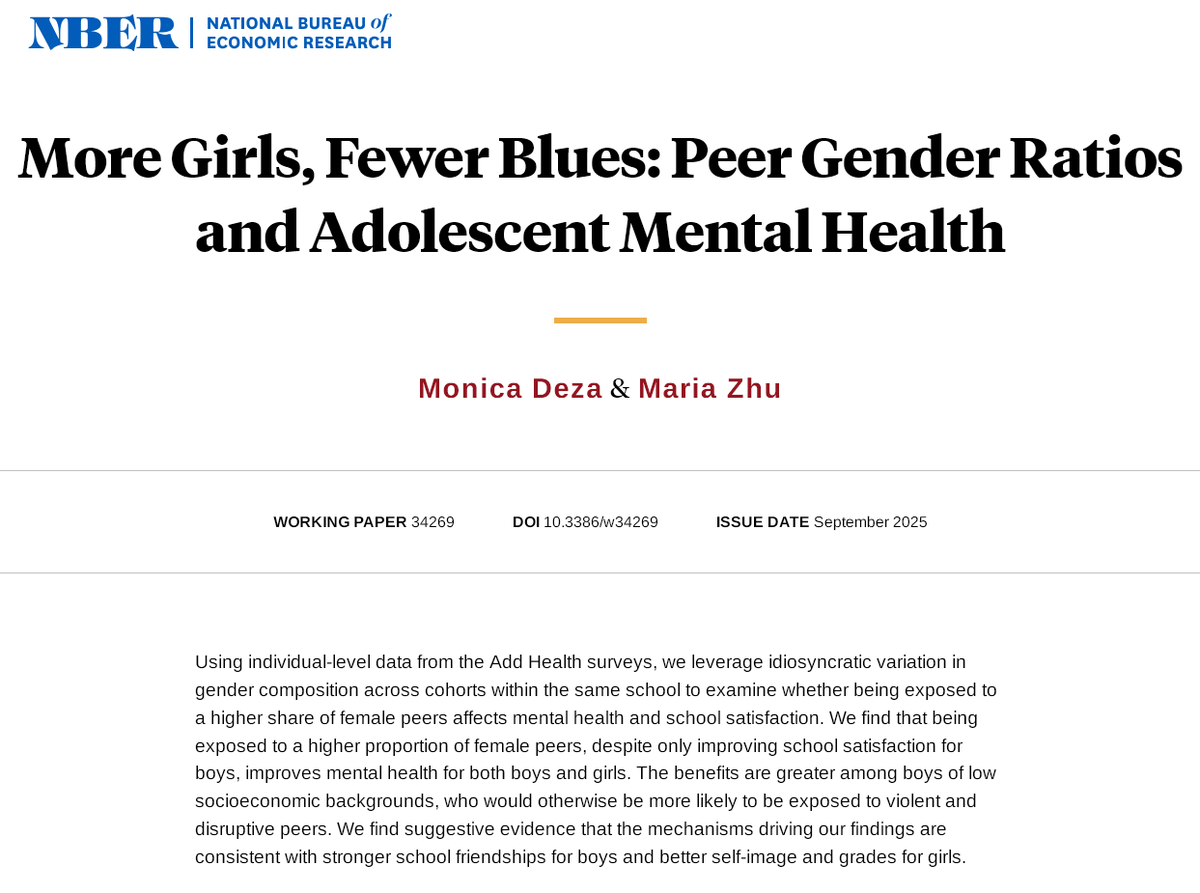 NBER | NATIONAL BUREAU of ECONOMIC RESEARCH

More Girls, Fewer Blues: Peer Gender Ratios and Adolescent Mental Health

Monica Deza & Maria Zhu

WORKING PAPER 34269 DOI 10.3386/w34269 ISSUE DATE September 2025

Using individual-level data from the Add Health surveys, we leverage idiosyncratic variation in gender composition across cohorts within the same school to examine whether being exposed to a higher share of female peers affects mental health and school satisfaction. We find that being exposed to a higher proportion of female peers, despite only improving school satisfaction for boys, improves mental health for both boys and girls. The benefits are greater among boys of low socioeconomic backgrounds, who would otherwise be more likely to be exposed to violent and disruptive peers. We find suggestive evidence that the mechanisms driving our findings are consistent with stronger school friendships for boys and better self-image and grades for girls.